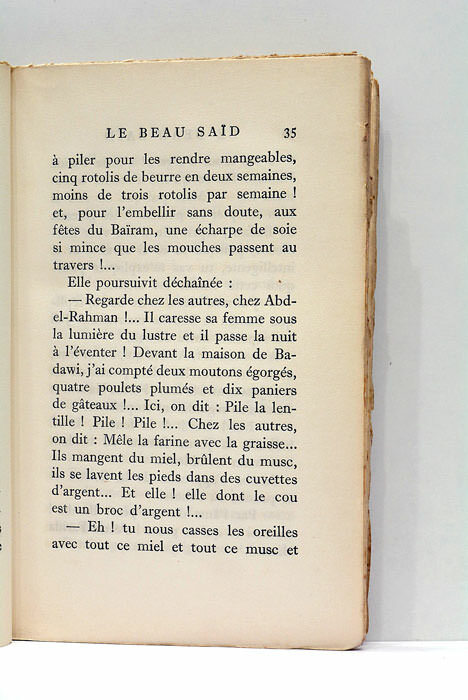 LE BEAU SAÏD 35

à piler pour les rendre mangeables, cinq rotolis de beurre en deux semaines, moins de trois rotolis par semaine ! et, pour l'embellir sans doute, aux fêtes du Baïram, une écharpe de soie si mince que les mouches passent au travers !...

Elle poursuivit déchaînée :

— Regarde chez les autres, chez Abd-el-Rahman !... Il caresse sa femme sous la lumière du lustre et il passe la nuit à l'éventer ! Devant la maison de Badawi, j'ai compté deux moutons égorgés, quatre poulets plumés et dix paniers de gâteaux !... Ici, on dit : Pile la lentille ! Pile ! Pile !... Chez les autres, on dit : Mêle la farine avec la graisse... Ils mangent du miel, brûlent du musc, ils se lavent les pieds dans des cuvettes d'argent... Et elle ! elle dont le cou est un broc d'argent !...

— Eh ! tu nous casses les oreilles avec tout ce miel et tout ce musc et